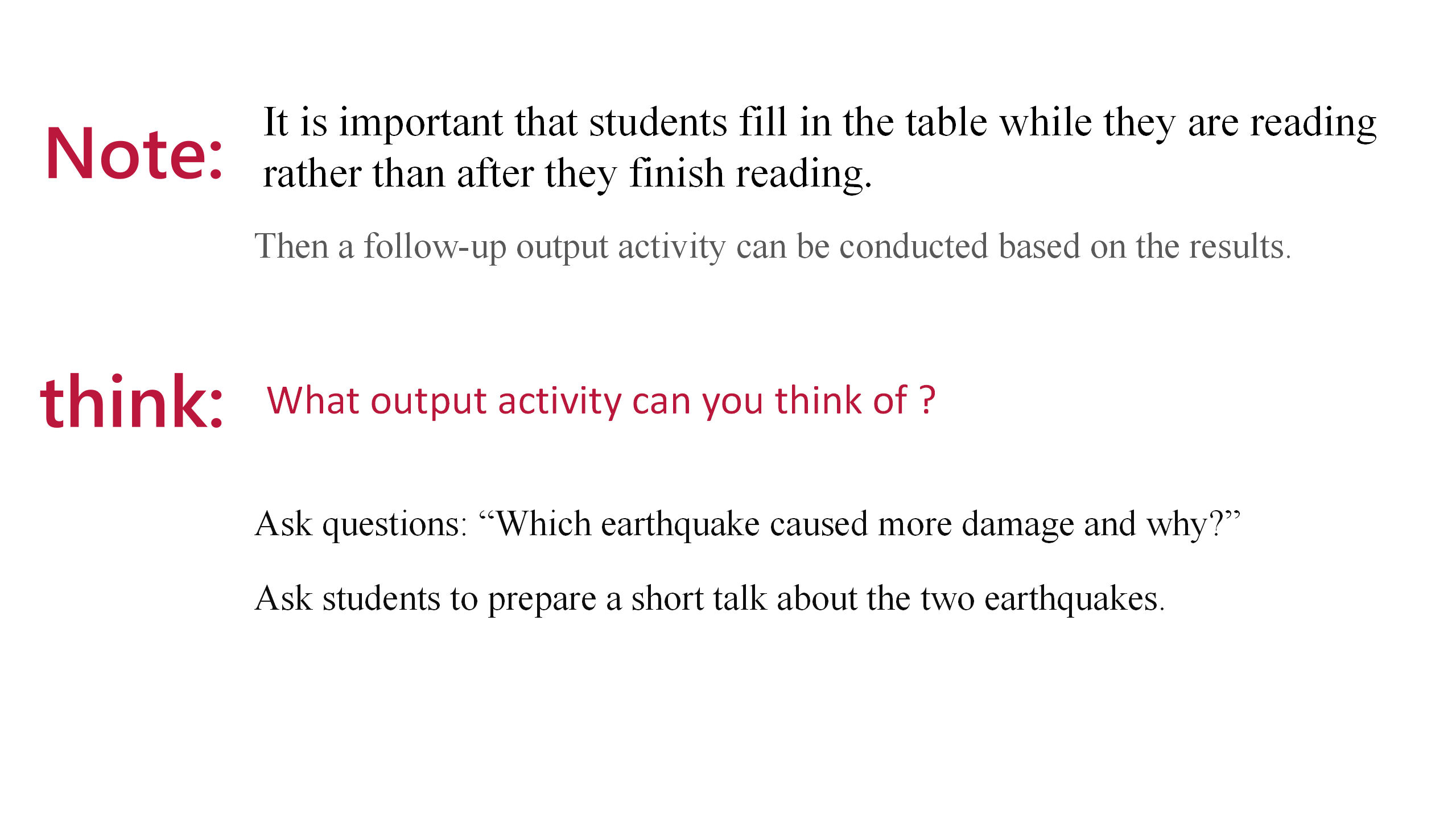 Note: It is important that students fill in the table while they are reading rather than after they finish reading.

Then a follow-up output activity can be conducted based on the results.

think: What output activity can you think of ?

Ask questions: “Which earthquake caused more damage and why?”

Ask students to prepare a short talk about the two earthquakes.